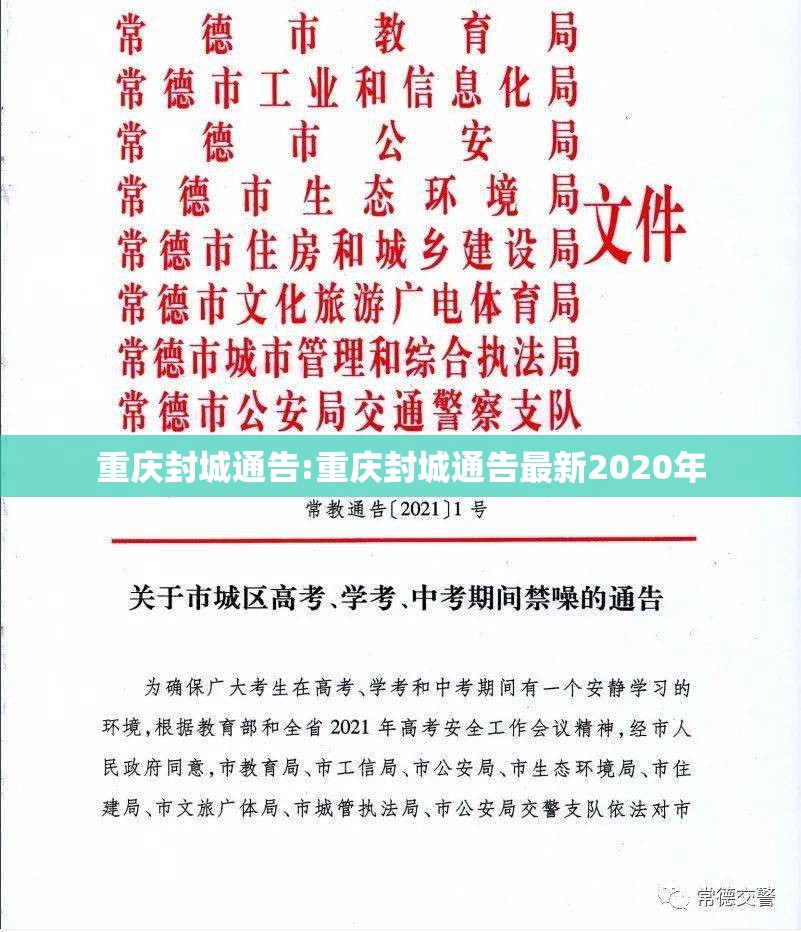 常德市教育局
常德市工业和信息化局
常德市公安局
常德市生态环境局
常德市住房和城乡建设局
常德市文化旅游广电体育局
常德市城市管理和综合执法局
常德市公安局交通警察支队
文件

重庆封城通告:重庆封城通告最新2020年

常教通告〔2021〕1号

关于市城区高考、学考、中考期间禁噪的通告

为确保广大考生在高考、学考和中考期间有一个安静学习的环境，根据教育部和全省2021年高考安全工作会议精神，经市人民政府同意，市教育局、市工信局、市公安局、市生态环境局、市住建局、市文旅广体局、市城管执法局、市公安局交警支队依法对市

常德交警